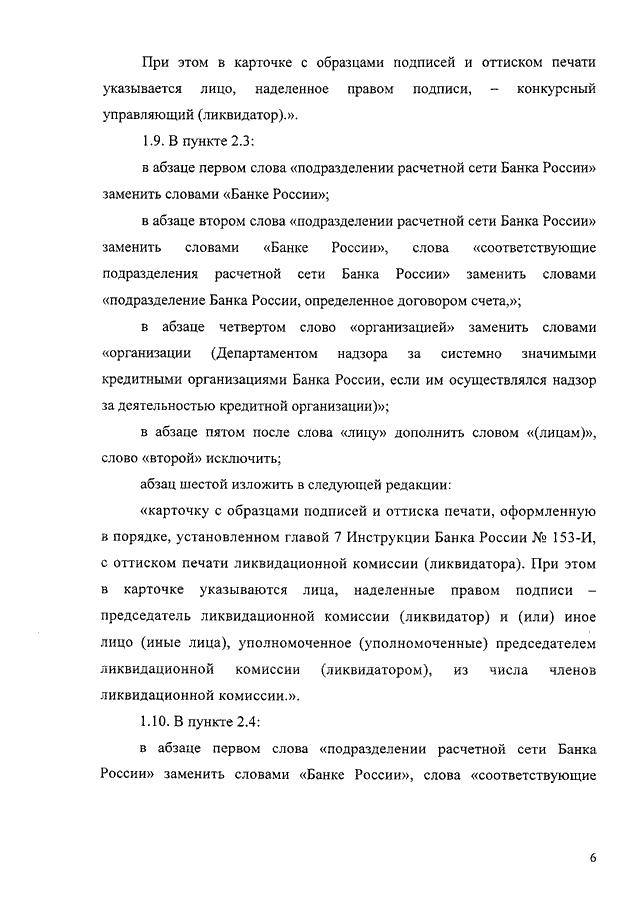 При этом в карточке с образцами подписей и оттиском печати указывается лицо, наделенное правом подписи, – конкурсный управляющий (ликвидатор).».

1.9. В пункте 2.3:

в абзаце первом слова «подразделении расчетной сети Банка России» заменить словами «Банке России»;

в абзаце втором слова «подразделении расчетной сети Банка России» заменить словами «Банке России», слова «соответствующие подразделения расчетной сети Банка России» заменить словами «подразделение Банка России, определенное договором счета,»;

в абзаце четвертом слово «организацией» заменить словами «организации (Департаментом надзора за системно значимыми кредитными организациями Банка России, если им осуществлялся надзор за деятельностью кредитной организации)»;

в абзаце пятом после слова «лицу» дополнить словом «(лицам)», слово «второй» исключить;

абзац шестой изложить в следующей редакции:

«карточку с образцами подписей и оттиска печати, оформленную в порядке, установленном главой 7 Инструкции Банка России № 153-И, с оттиском печати ликвидационной комиссии (ликвидатора). При этом в карточке указываются лица, наделенные правом подписи – председатель ликвидационной комиссии (ликвидатор) и (или) иное лицо (иные лица), уполномоченное (уполномоченные) председателем ликвидационной комиссии (ликвидатором), из числа членов ликвидационной комиссии.».

1.10. В пункте 2.4:

в абзаце первом слова «подразделении расчетной сети Банка России» заменить словами «Банке России», слова «соответствующие

6